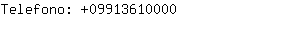 Telefono: +09913610000